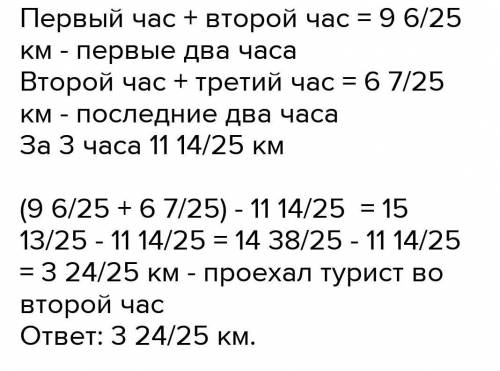 Первый час + второй час = 9 6/25 км - первые два часа
Второй час + третий час = 6 7/25 км - последние два часа
За 3 часа 11 14/25 км

(9 6/25 + 6 7/25) - 11 14/25 = 15 13/25 - 11 14/25 = 14 38/25 - 11 14/25 = 3 24/25 км - проехал турист во второй час
Ответ: 3 24/25 км.